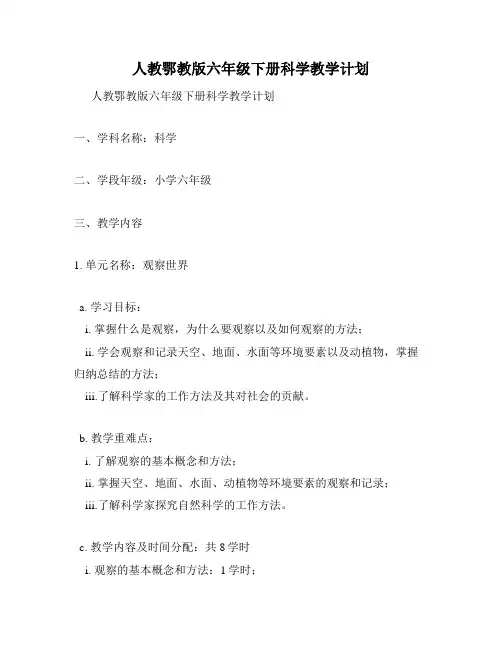 人教鄂教版六年级下册科学教学计划

人教鄂教版六年级下册科学教学计划

一、学科名称：科学

二、学段年级：小学六年级

三、教学内容

1. 单元名称：观察世界

a. 学习目标：

i. 掌握什么是观察，为什么要观察以及如何观察的方法；

ii. 学会观察和记录天空、地面、水面等环境要素以及动植物，掌握归纳总结的方法；

iii.了解科学家的工作方法及其对社会的贡献。

b. 教学重难点：

i. 了解观察的基本概念和方法；

ii. 掌握天空、地面、水面、动植物等环境要素的观察和记录；

iii.了解科学家探究自然科学的工作方法。

c. 教学内容及时间分配：共 8 学时

i. 观察的基本概念和方法：1 学时；